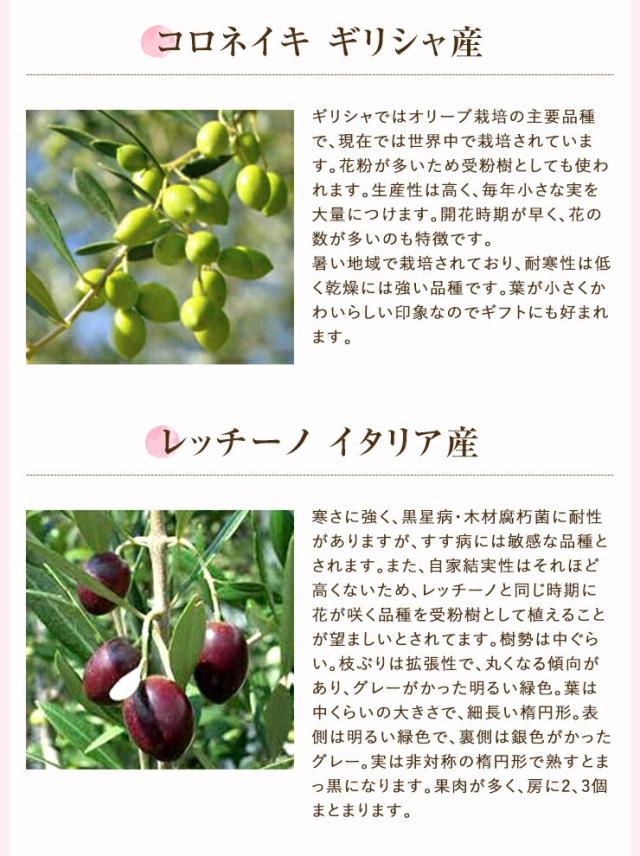 コロネイキ ギリシャ産

ギリシャではオリーブ栽培の主要品種で、現在では世界中で栽培されています。花粉が多いため受粉樹としても使われます。生産性は高く、毎年小さな実を大量につけます。開花時期が早く、花の数が多いのも特徴です。

暑い地域で栽培されており、耐寒性は低く乾燥には強い品種です。葉が小さくかわいらしい印象なのでギフトにも好まれます。

レッチーノ イタリア産

寒さに強く、黒星病・木材腐朽菌に耐性がありますが、すす病には敏感な品種とされます。また、自家結実性はそれほど高くないため、レッチーノと同じ時期に花が咲く品種を受粉樹として植えることが望ましいとされてます。樹勢は中ぐらい。枝ぶりは拡張性で、丸くなる傾向があり、グレーがかった明るい緑色。葉は中くらいの大きさで、細長い楕円形。表側は明るい緑色で、裏側は銀色がかったグレー。実は非対称の楕円形で熟すとまっ黒になります。果肉が多く、房に2、3個まとまります。